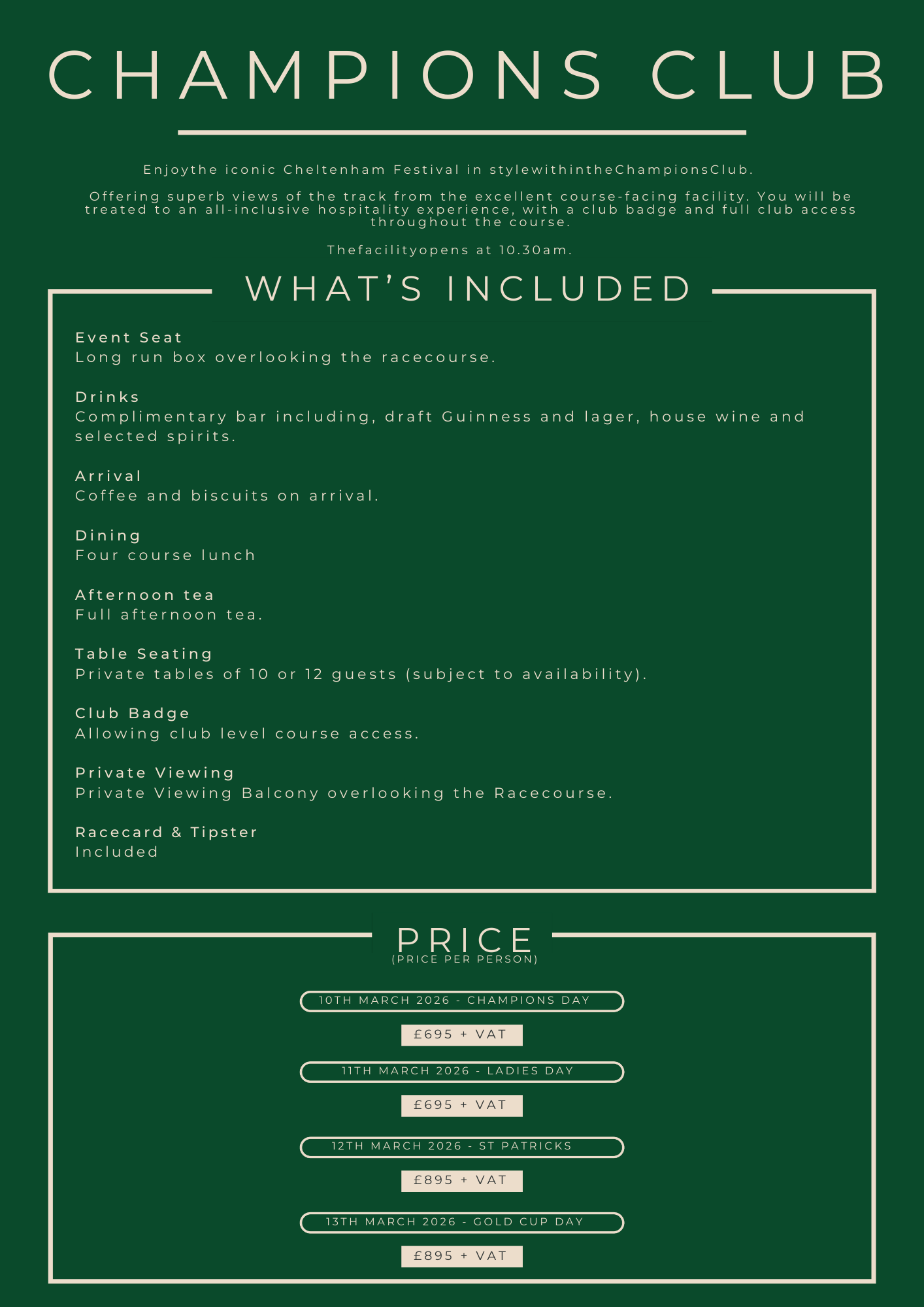 CHAMPIONS CLUB

Enjoythe iconic Cheltenham Festival in stylewithintheChampionsClub.

Offering superb views of the track from the excellent course-facing facility. You will be treated to an all-inclusive hospitality experience, with a club badge and full club access throughout the course.

Thefacilityopens at 10.30am.

WHAT'S INCLUDED

Event Seat
Long run box overlooking the racecourse.

Drinks
Complimentary bar including, draft Guinness and lager, house wine and selected spirits.

Arrival
Coffee and biscuits on arrival.

Dining
Four course lunch

Afternoon tea
Full afternoon tea.

Table Seating
Private tables of 10 or 12 guests (subject to availability).

Club Badge
Allowing club level course access.

Private Viewing
Private Viewing Balcony overlooking the Racecourse.

Racecard & Tipster
Included

PRICE
(PRICE PER PERSON)

10TH MARCH 2026 - CHAMPIONS DAY

£695 + VAT

11TH MARCH 2026 - LADIES DAY

£695 + VAT

12TH MARCH 2026 - ST PATRICKS

£895 + VAT

13TH MARCH 2026 - GOLD CUP DAY

£895 + VAT